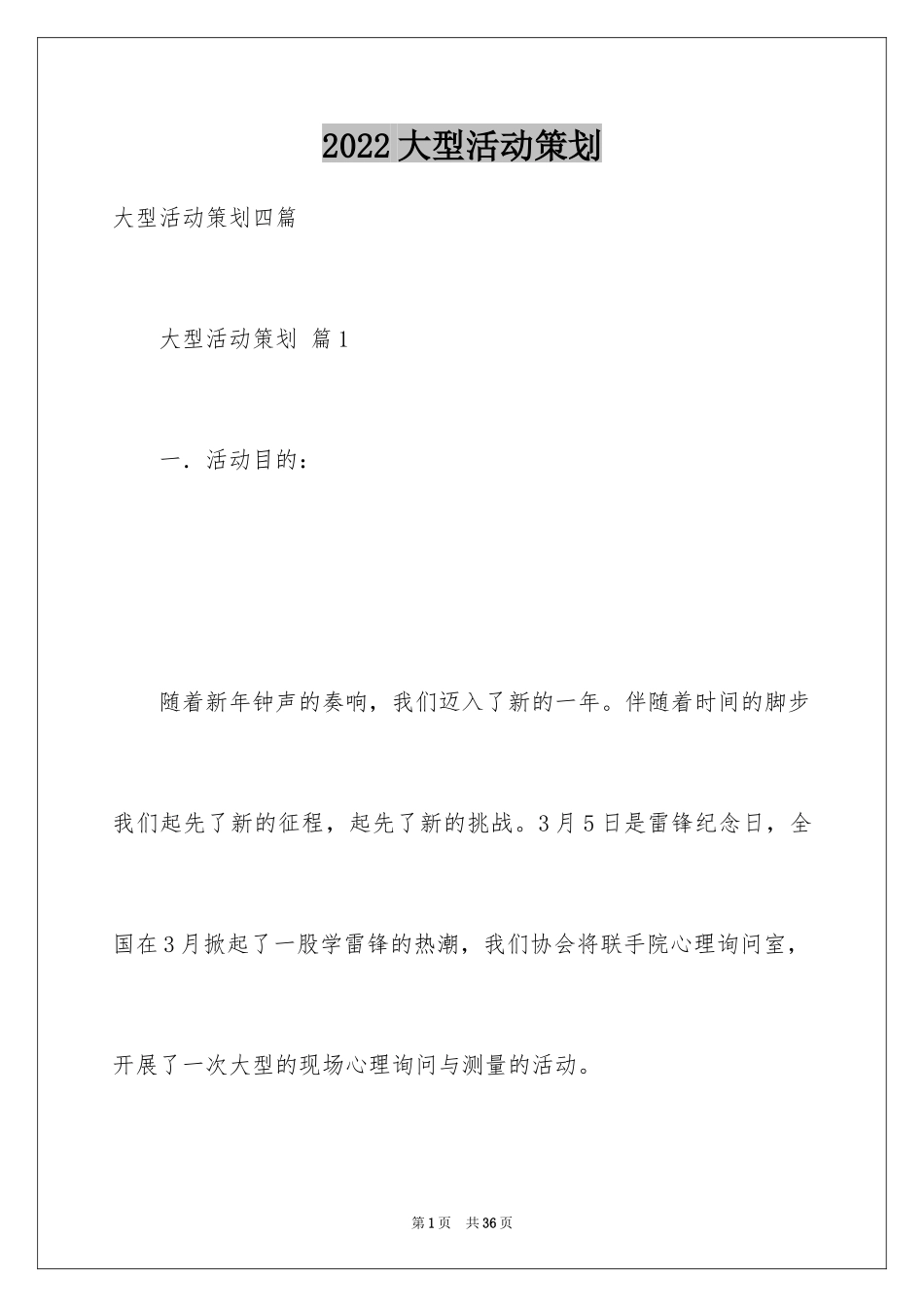 2022大型活动策划

大型活动策划四篇

大型活动策划 篇1

一．活动目的：

随着新年钟声的奏响，我们迈入了新的一年。伴随着时间的脚步我们起先了新的征程，起先了新的挑战。3月5日是雷锋纪念日，全国在3月掀起了一股学雷锋的热潮，我们协会将联手院心理询问室，开展了一次大型的现场心理询问与测量的活动。

第1页　共36页